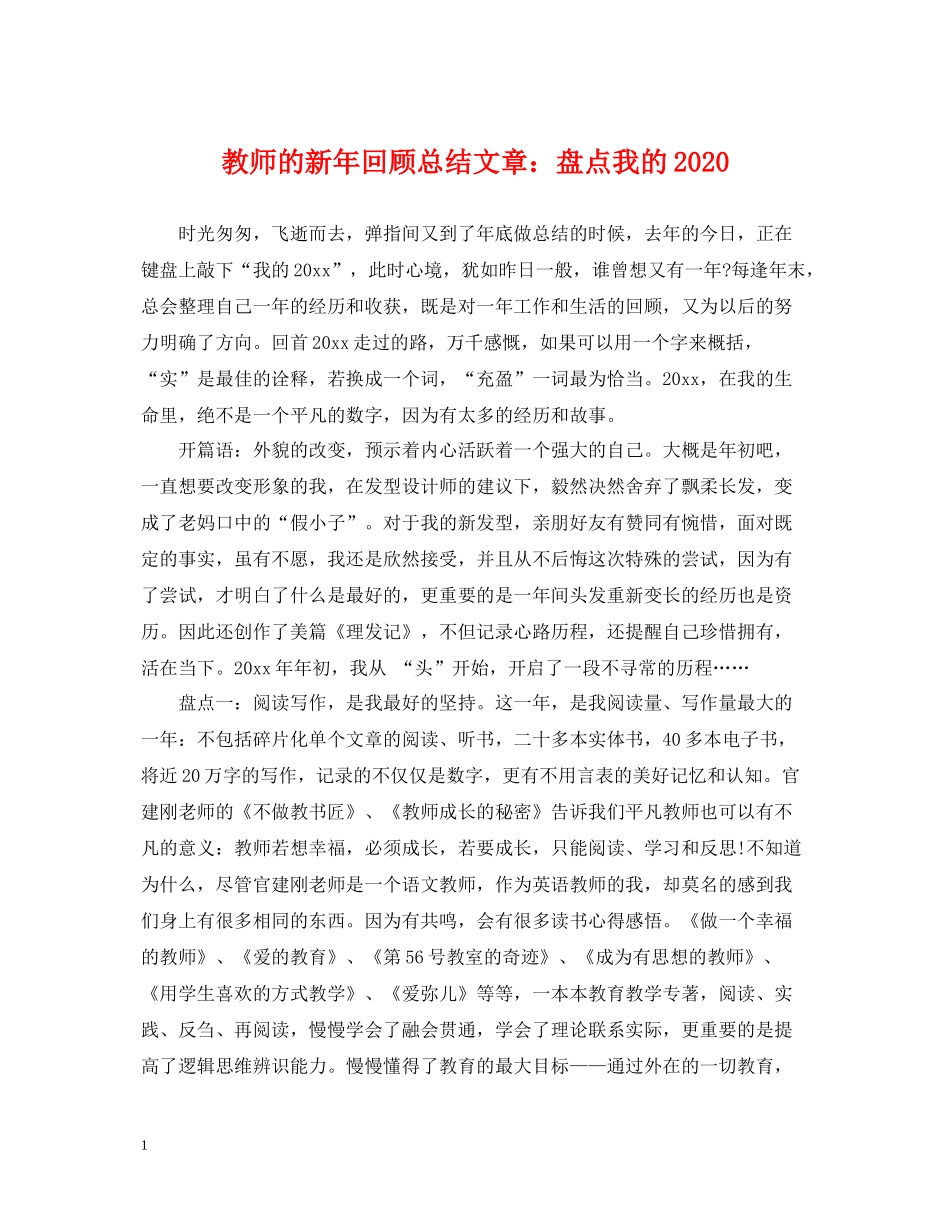 教师的新年回顾总结文章：盘点我的2020

时光匆匆，飞逝而去，弹指间又到了年底做总结的时候，去年的今日，正在键盘上敲下“我的20xx”，此时心境，犹如昨日一般，谁曾想又有一年?每逢年末，总会整理自己一年的经历和收获，既是对一年工作和生活的回顾，又为以后的努力明确了方向。回首20xx走过的路，万千感慨，如果可以用一个字来概括，“实”是最佳的诠释，若换成一个词，“充盈”一词最为恰当。20xx，在我的生命里，绝不是一个平凡的数字，因为有太多的经历和故事。

开篇语：外貌的改变，预示着内心活跃着一个强大的自己。大概是年初吧，一直想要改变形象的我，在发型设计师的建议下，毅然决然舍弃了飘柔长发，变成了老妈口中的“假小子”。对于我的新发型，亲朋好友有赞同有惋惜，面对既定的事实，虽有不愿，我还是欣然接受，并且从不后悔这次特殊的尝试，因为有了尝试，才明白了什么是最好的，更重要的是一年间头发重新变长的经历也是资历。因此还创作了美篇《理发记》，不但记录心路历程，还提醒自己珍惜拥有，活在当下。20xx年年初，我从 “头”开始，开启了一段不寻常的历程……

盘点一：阅读写作，是我最好的坚持。这一年，是我阅读量、写作量最大的一年：不包括碎片化单个文章的阅读、听书，二十多本实体书，40多本电子书，将近20万字的写作，记录的不仅仅是数字，更有不用言表的美好记忆和认知。官建刚老师的《不做教书匠》、《教师成长的秘密》告诉我们平凡教师也可以有不凡的意义：教师若想幸福，必须成长，若要成长，只能阅读、学习和反思!不知道为什么，尽管官建刚老师是一个语文教师，作为英语教师的我，却莫名的感到我们身上有很多相同的东西。因为有共鸣，会有很多读书心得感悟。《做一个幸福的教师》、《爱的教育》、《第56号教室的奇迹》、《成为有思想的教师》、《用学生喜欢的方式教学》、《爱弥儿》等等，一本本教育教学专著，阅读、实践、反刍、再阅读，慢慢学会了融会贯通，学会了理论联系实际，更重要的是提高了逻辑思维辨识能力。慢慢懂得了教育的最大目标——通过外在的一切教育，

1